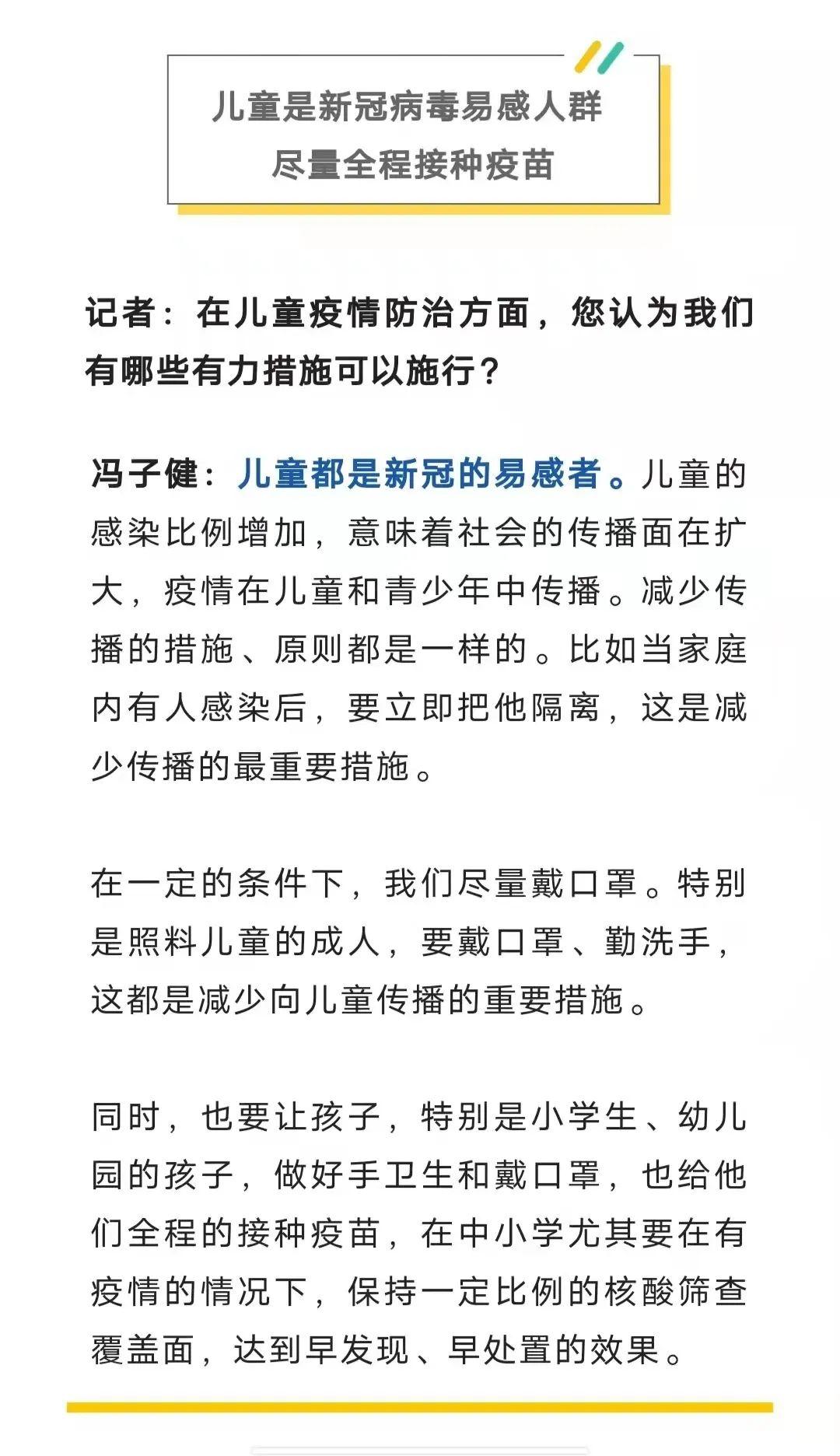 儿童是新冠病毒易感人群
尽量全程接种疫苗

记者：在儿童疫情防治方面，您认为我们有哪些有力措施可以施行？

冯子健：儿童都是新冠的易感者。儿童的感染比例增加，意味着社会的传播面在扩大，疫情在儿童和青少年中传播。减少传播的措施、原则都是一样的。比如当家庭内有人感染后，要立即把他隔离，这是减少传播的最重要措施。

在一定的条件下，我们尽量戴口罩。特别是照料儿童的成人，要戴口罩、勤洗手，这都是减少向儿童传播的重要措施。

同时，也要让孩子，特别是小学生、幼儿园的孩子，做好手卫生和戴口罩，也给他们全程的接种疫苗，在中小学尤其要在有疫情的情况下，保持一定比例的核酸筛查覆盖面，达到早发现、早处置的效果。